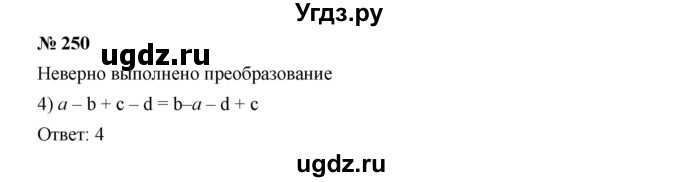 Угдз.ру

№ 250 ugdz.ru

Неверно выполнено преобразование

4) $a - b + c - d = b - a - d + c$

Ответ: 4

ugdz.ru